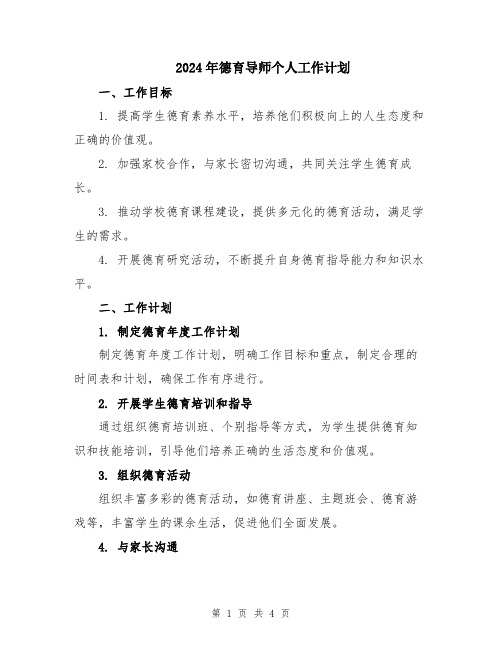 2024年德育导师个人工作计划

一、工作目标

1. 提高学生德育素养水平，培养他们积极向上的人生态度和正确的价值观。

2. 加强家校合作，与家长密切沟通，共同关注学生德育成长。

3. 推动学校德育课程建设，提供多元化的德育活动，满足学生的需求。

4. 开展德育研究活动，不断提升自身德育指导能力和知识水平。

二、工作计划

1. 制定德育年度工作计划

制定德育年度工作计划，明确工作目标和重点，制定合理的时间表和计划，确保工作有序进行。

2. 开展学生德育培训和指导

通过组织德育培训班、个别指导等方式，为学生提供德育知识和技能培训，引导他们培养正确的生活态度和价值观。

3. 组织德育活动

组织丰富多彩的德育活动，如德育讲座、主题班会、德育游戏等，丰富学生的课余生活，促进他们全面发展。

4. 与家长沟通

第 1 页 共 4 页